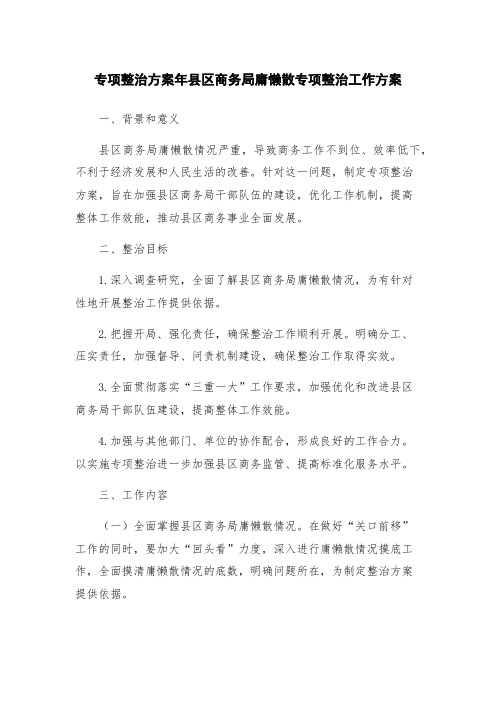 专项整治方案年县区商务局庸懒散专项整治工作方案

一、背景和意义

县区商务局庸懒散情况严重，导致商务工作不到位、效率低下，不利于经济发展和人民生活的改善。针对这一问题，制定专项整治方案，旨在加强县区商务局干部队伍的建设，优化工作机制，提高整体工作效能，推动县区商务事业全面发展。

二、整治目标

1.深入调查研究，全面了解县区商务局庸懒散情况，为有针对性地开展整治工作提供依据。

2.把握开局、强化责任，确保整治工作顺利开展。明确分工、压实责任，加强督导、问责机制建设，确保整治工作取得实效。

3.全面贯彻落实“三重一大”工作要求，加强优化和改进县区商务局干部队伍建设，提高整体工作效能。

4.加强与其他部门、单位的协作配合，形成良好的工作合力。以实施专项整治进一步加强县区商务监管、提高标准化服务水平。

三、工作内容

（一）全面掌握县区商务局庸懒散情况。在做好“关口前移”工作的同时，要加大“回头看”力度，深入进行庸懒散情况摸底工作，全面摸清庸懒散情况的底数，明确问题所在，为制定整治方案提供依据。